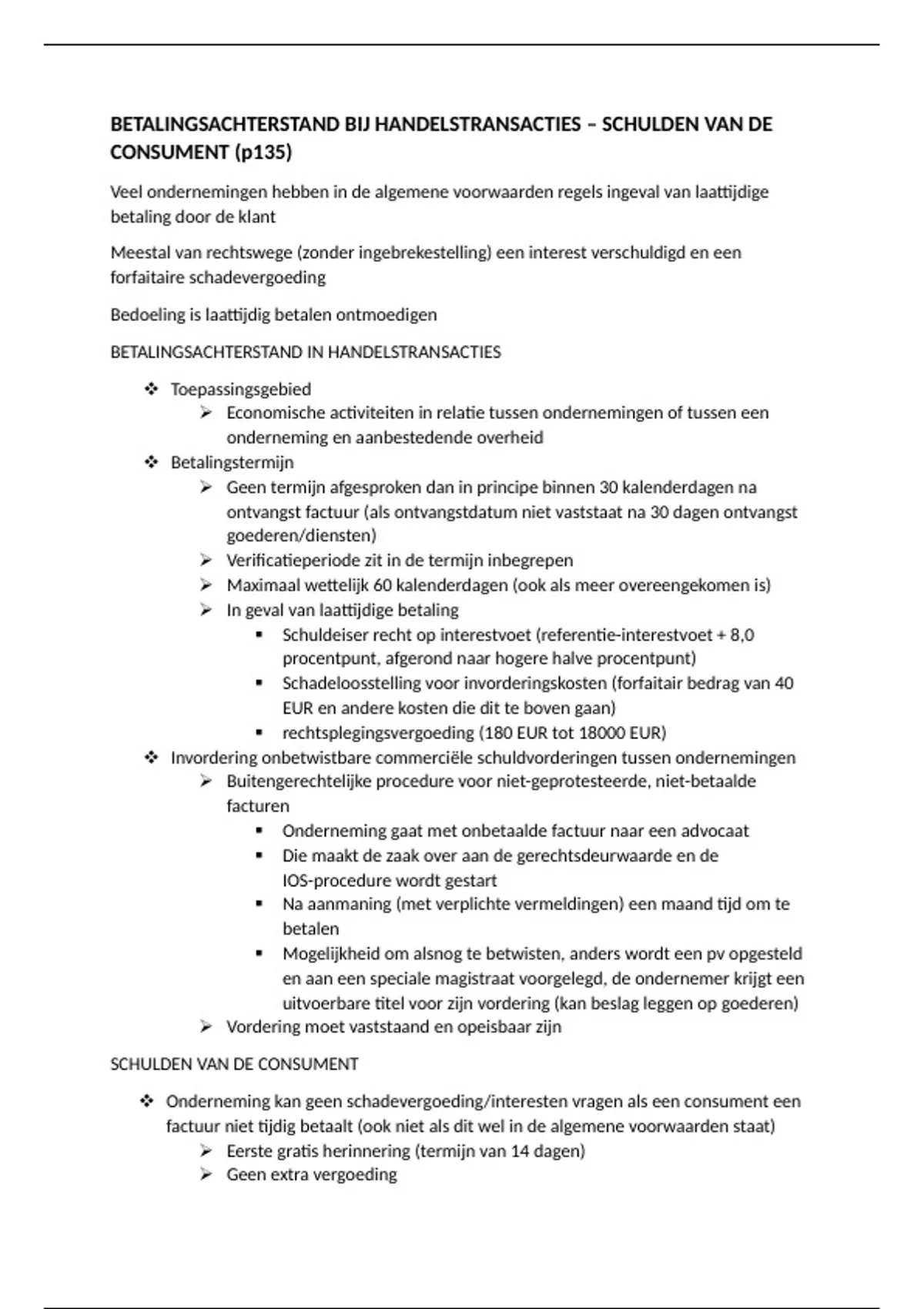 BETALINGSACHTERSTAND BIJ HANDELSTRANSACTIES – SCHULDEN VAN DE CONSUMENT (p135)

Veel ondernemingen hebben in de algemene voorwaarden regels ingeval van laattijdige betaling door de klant

Meestal van rechtswege (zonder ingebrekestelling) een interest verschuldigd en een forfaitaire schadevergoeding

Bedoeling is laattijdig betalen ontmoedigen

BETALINGSACHTERSTAND IN HANDELSTRANSACTIES

❖ Toepassingsgebied
  ➢ Economische activiteiten in relatie tussen ondernemingen of tussen een onderneming en aanbestedende overheid
❖ Betalingstermijn
  ➢ Geen termijn afgesproken dan in principe binnen 30 kalenderdagen na ontvangst factuur (als ontvangstdatum niet vaststaat na 30 dagen ontvangst goederen/diensten)
  ➢ Verificatieperiode zit in de termijn inbegrepen
  ➢ Maximaal wettelijk 60 kalenderdagen (ook als meer overeengekomen is)
  ➢ In geval van laattijdige betaling
    ▪ Schuldeiser recht op interestvoet (referentie-interestvoet + 8,0 procentpunt, afgerond naar hogere halve procentpunt)
    ▪ Schadeloosstelling voor invorderingskosten (forfaitair bedrag van 40 EUR en andere kosten die dit te boven gaan)
    ▪ rechtsplegingsvergoeding (180 EUR tot 18000 EUR)
❖ Invordering onbetwistbare commerciële schuldvorderingen tussen ondernemingen
  ➢ Buitengerechtelijke procedure voor niet-geprotesteerde, niet-betaalde facturen
    ▪ Onderneming gaat met onbetaalde factuur naar een advocaat
    ▪ Die maakt de zaak over aan de gerechtsdeurwaarde en de IOS-procedure wordt gestart
    ▪ Na aanmaning (met verplichte vermeldingen) een maand tijd om te betalen
    ▪ Mogelijkheid om alsnog te betwisten, anders wordt een pv opgesteld en aan een speciale magistraat voorgelegd, de ondernemer krijgt een uitvoerbare titel voor zijn vordering (kan beslag leggen op goederen)
  ➢ Vordering moet vaststaand en opeisbaar zijn

SCHULDEN VAN DE CONSUMENT

❖ Onderneming kan geen schadevergoeding/interesten vragen als een consument een factuur niet tijdig betaalt (ook niet als dit wel in de algemene voorwaarden staat)
  ➢ Eerste gratis herinnering (termijn van 14 dagen)
  ➢ Geen extra vergoeding